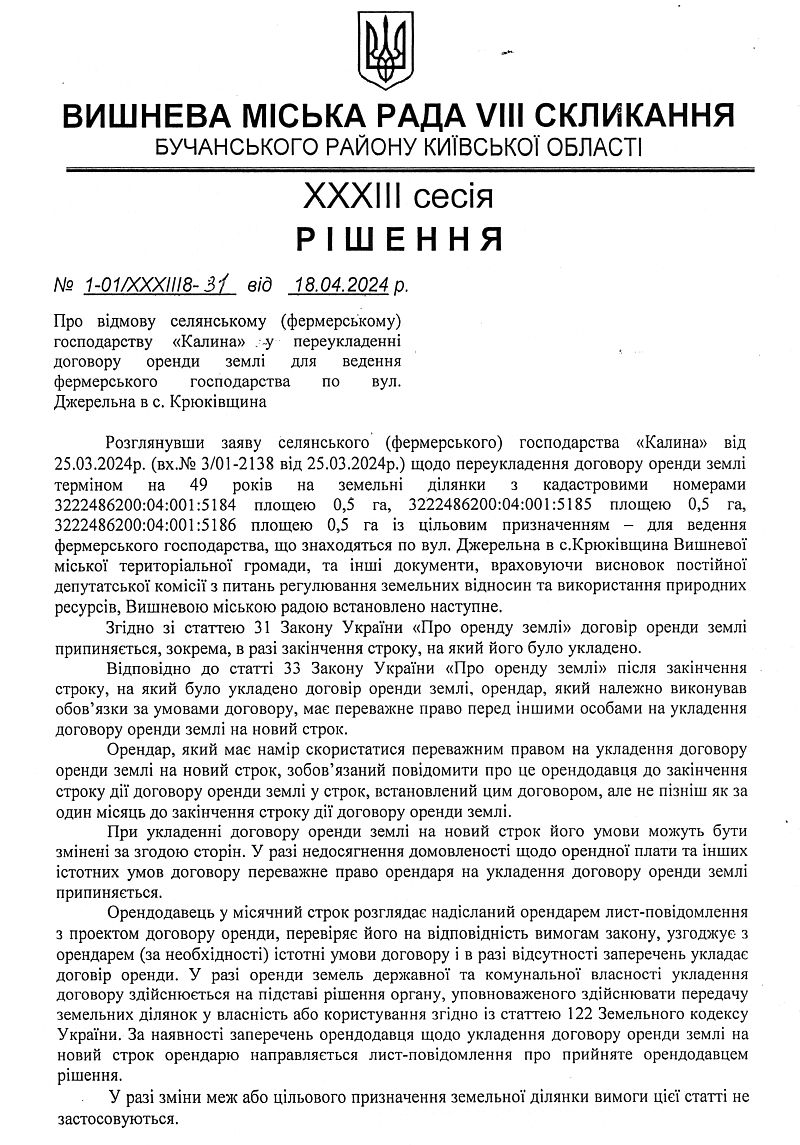 ВИШНЕВА МІСЬКА РАДА VIII СКЛИКАННЯ
БУЧАНСЬКОГО РАЙОНУ КИЇВСЬКОЇ ОБЛАСТІ

XXXIII сесія
РІШЕННЯ

№ 1-01/XXXIII8-31 від 18.04.2024 р.

Про відмову селянському (фермерському) господарству «Калина» у переукладенні договору оренди землі для ведення фермерського господарства по вул. Джерельна в с. Крюківщина

Розглянувши заяву селянського (фермерського) господарства «Калина» від 25.03.2024р. (вх.№ 3/01-2138 від 25.03.2024р.) щодо переукладення договору оренди землі терміном на 49 років на земельні ділянки з кадастровими номерами 3222486200:04:001:5184 площею 0,5 га, 3222486200:04:001:5185 площею 0,5 га, 3222486200:04:001:5186 площею 0,5 га із цільовим призначенням – для ведення фермерського господарства, що знаходяться по вул. Джерельна в с.Крюківщина Вишневої міської територіальної громади, та інші документи, враховуючи висновок постійної депутатської комісії з питань регулювання земельних відносин та використання природних ресурсів, Вишневою міською радою встановлено наступне.

Згідно зі статтею 31 Закону України «Про оренду землі» договір оренди землі припиняється, зокрема, в разі закінчення строку, на який його було укладено.

Відповідно до статті 33 Закону України «Про оренду землі» після закінчення строку, на який було укладено договір оренди землі, орендар, який належно виконував обов'язки за умовами договору, має переважне право перед іншими особами на укладення договору оренди землі на новий строк.

Орендар, який має намір скористатися переважним правом на укладення договору оренди землі на новий строк, зобов'язаний повідомити про це орендодавця до закінчення строку дії договору оренди землі у строк, встановлений цим договором, але не пізніш як за один місяць до закінчення строку дії договору оренди землі.

При укладенні договору оренди землі на новий строк його умови можуть бути змінені за згодою сторін. У разі недосягнення домовленості щодо орендної плати та інших істотних умов договору переважне право орендаря на укладення договору оренди землі припиняється.

Орендодавець у місячний строк розглядає надісланий орендарем лист-повідомлення з проектом договору оренди, перевіряє його на відповідність вимогам закону, узгоджує з орендарем (за необхідності) істотні умови договору і в разі відсутності заперечень укладає договір оренди. У разі оренди земель державної та комунальної власності укладення договору здійснюється на підставі рішення органу, уповноваженого здійснювати передачу земельних ділянок у власність або користування згідно із статтею 122 Земельного кодексу України. За наявності заперечень орендодавця щодо укладення договору оренди землі на новий строк орендарю направляється лист-повідомлення про прийняте орендодавцем рішення.

У разі зміни меж або цільового призначення земельної ділянки вимоги цієї статті не застосовуються.